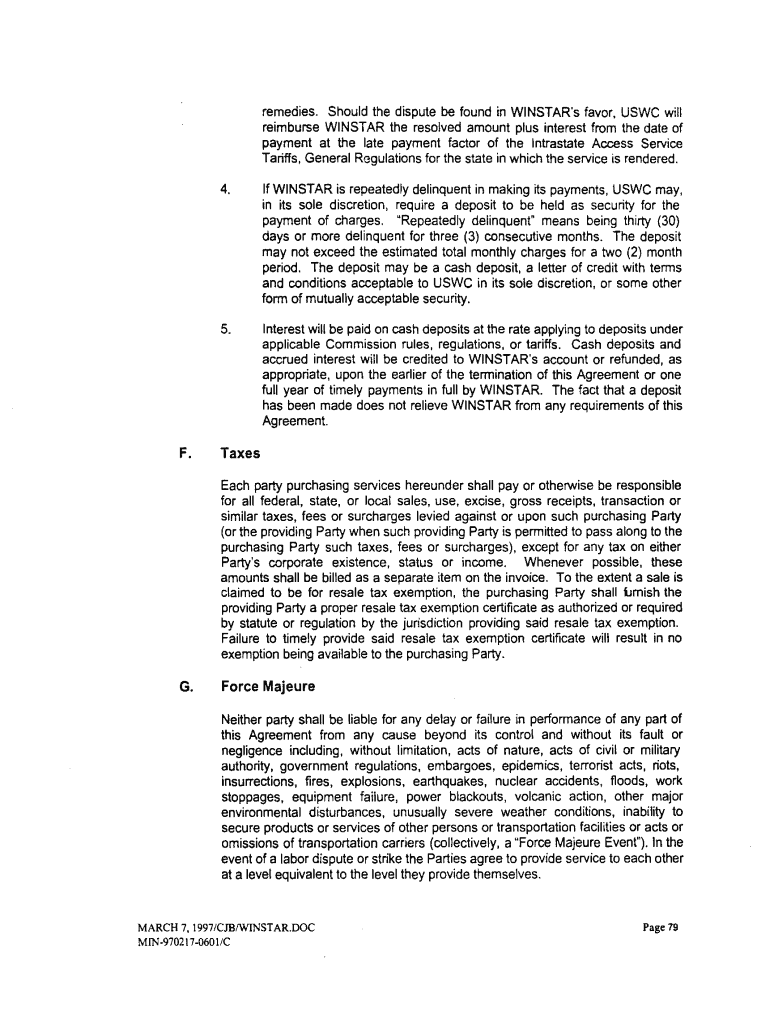 remedies. Should the dispute be found in WINSTAR's favor, USWC will reimburse WINSTAR the resolved amount plus interest from the date of payment at the late payment factor of the Intrastate Access Service Tariffs, General Regulations for the state in which the service is rendered.

4. If WINSTAR is repeatedly delinquent in making its payments, USWC may, in its sole discretion, require a deposit to be held as security for the payment of charges. "Repeatedly delinquent" means being thirty (30) days or more delinquent for three (3) consecutive months. The deposit may not exceed the estimated total monthly charges for a two (2) month period. The deposit may be a cash deposit, a letter of credit with terms and conditions acceptable to USWC in its sole discretion, or some other form of mutually acceptable security.

5. Interest will be paid on cash deposits at the rate applying to deposits under applicable Commission rules, regulations, or tariffs. Cash deposits and accrued interest will be credited to WINSTAR's account or refunded, as appropriate, upon the earlier of the termination of this Agreement or one full year of timely payments in full by WINSTAR. The fact that a deposit has been made does not relieve WINSTAR from any requirements of this Agreement.

F. Taxes

Each party purchasing services hereunder shall pay or otherwise be responsible for all federal, state, or local sales, use, excise, gross receipts, transaction or similar taxes, fees or surcharges levied against or upon such purchasing Party (or the providing Party when such providing Party is permitted to pass along to the purchasing Party such taxes, fees or surcharges), except for any tax on either Party's corporate existence, status or income. Whenever possible, these amounts shall be billed as a separate item on the invoice. To the extent a sale is claimed to be for resale tax exemption, the purchasing Party shall furnish the providing Party a proper resale tax exemption certificate as authorized or required by statute or regulation by the jurisdiction providing said resale tax exemption. Failure to timely provide said resale tax exemption certificate will result in no exemption being available to the purchasing Party.

G. Force Majeure

Neither party shall be liable for any delay or failure in performance of any part of this Agreement from any cause beyond its control and without its fault or negligence including, without limitation, acts of nature, acts of civil or military authority, government regulations, embargoes, epidemics, terrorist acts, riots, insurrections, fires, explosions, earthquakes, nuclear accidents, floods, work stoppages, equipment failure, power blackouts, volcanic action, other major environmental disturbances, unusually severe weather conditions, inability to secure products or services of other persons or transportation facilities or acts or omissions of transportation carriers (collectively, a "Force Majeure Event"). In the event of a labor dispute or strike the Parties agree to provide service to each other at a level equivalent to the level they provide themselves.

MARCH 7, 1997/CJB/WINSTAR.DOC
MIN-970217-0601/C

Page 79